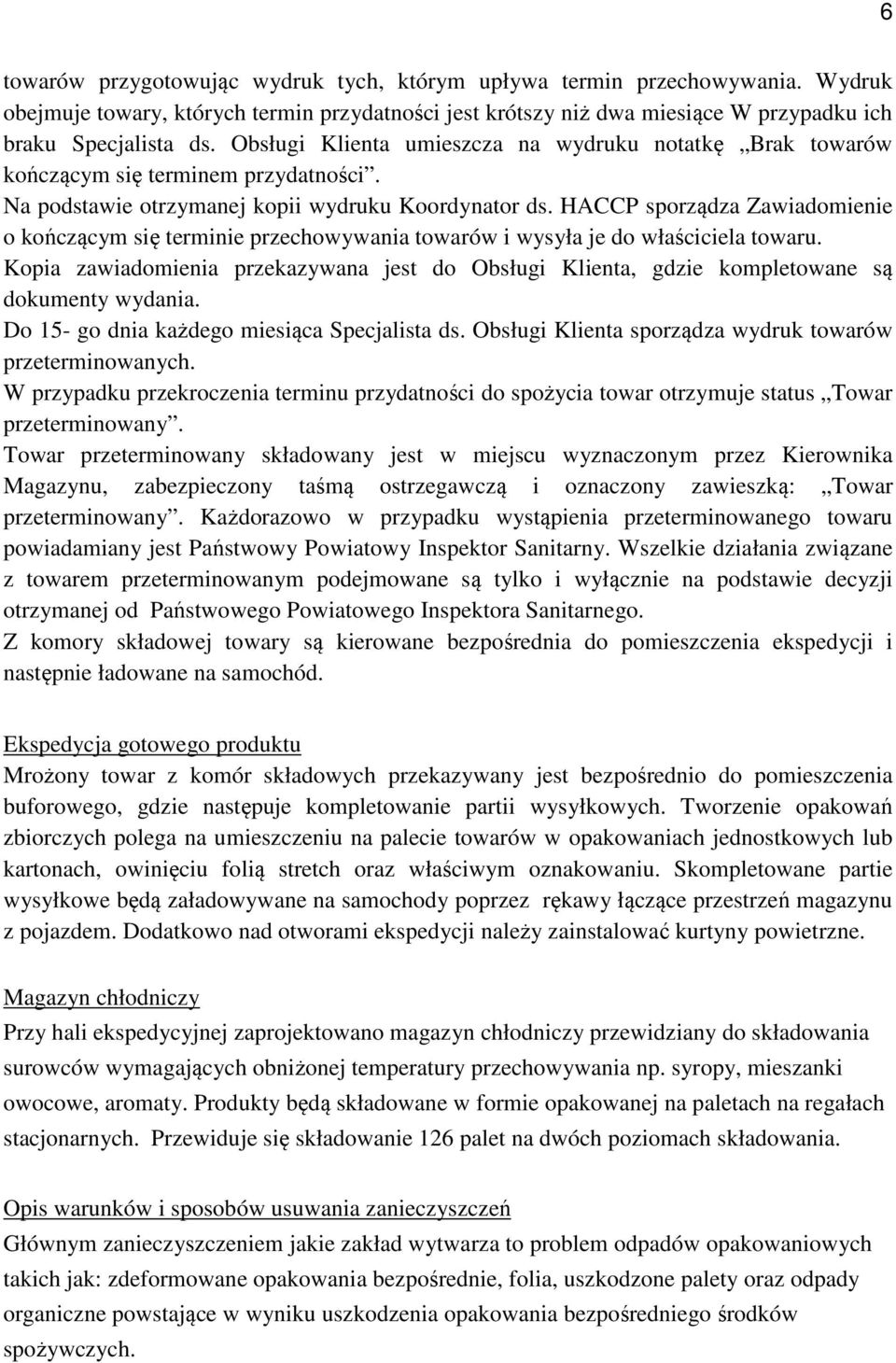 6

towarów przygotowując wydruk tych, którym upływa termin przechowywania. Wydruk obejmuje towary, których termin przydatności jest krótszy niż dwa miesiące W przypadku ich braku Specjalista ds. Obsługi Klienta umieszcza na wydruku notatkę „Brak towarów kończącym się terminem przydatności”.
Na podstawie otrzymanej kopii wydruku Koordynator ds. HACCP sporządza Zawiadomienie o kończącym się terminie przechowywania towarów i wysyła je do właściciela towaru.
Kopia zawiadomienia przekazywana jest do Obsługi Klienta, gdzie kompletowane są dokumenty wydania.
Do 15- go dnia każdego miesiąca Specjalista ds. Obsługi Klienta sporządza wydruk towarów przeterminowanych.
W przypadku przekroczenia terminu przydatności do spożycia towar otrzymuje status „Towar przeterminowany”.
Towar przeterminowany składowany jest w miejscu wyznaczonym przez Kierownika Magazynu, zabezpieczony taśmą ostrzegawczą i oznaczony zawieszką: „Towar przeterminowany”. Każdorazowo w przypadku wystąpienia przeterminowanego towaru powiadamiany jest Państwowy Powiatowy Inspektor Sanitarny. Wszelkie działania związane z towarem przeterminowanym podejmowane są tylko i wyłącznie na podstawie decyzji otrzymanej od Państwowego Powiatowego Inspektora Sanitarnego.
Z komory składowej towary są kierowane bezpośrednia do pomieszczenia ekspedycji i następnie ładowane na samochód.

Ekspedycja gotowego produktu
Mrożony towar z komór składowych przekazywany jest bezpośrednio do pomieszczenia buforowego, gdzie następuje kompletowanie partii wysyłkowych. Tworzenie opakowań zbiorczych polega na umieszczeniu na palecie towarów w opakowaniach jednostkowych lub kartonach, owinięciu folią stretch oraz właściwym oznakowaniu. Skompletowane partie wysyłkowe będą załadowywane na samochody poprzez rękawy łączące przestrzeń magazynu z pojazdem. Dodatkowo nad otworami ekspedycji należy zainstalować kurtyny powietrzne.

Magazyn chłodniczy
Przy hali ekspedycyjnej zaprojektowano magazyn chłodniczy przewidziany do składowania surowców wymagających obniżonej temperatury przechowywania np. syropy, mieszanki owocowe, aromaty. Produkty będą składowane w formie opakowanej na paletach na regałach stacjonarnych. Przewiduje się składowanie 126 palet na dwóch poziomach składowania.

Opis warunków i sposobów usuwania zanieczyszczeń
Głównym zanieczyszczeniem jakie zakład wytwarza to problem odpadów opakowaniowych takich jak: zdeformowane opakowania bezpośrednie, folia, uszkodzone palety oraz odpady organiczne powstające w wyniku uszkodzenia opakowania bezpośredniego środków spożywczych.